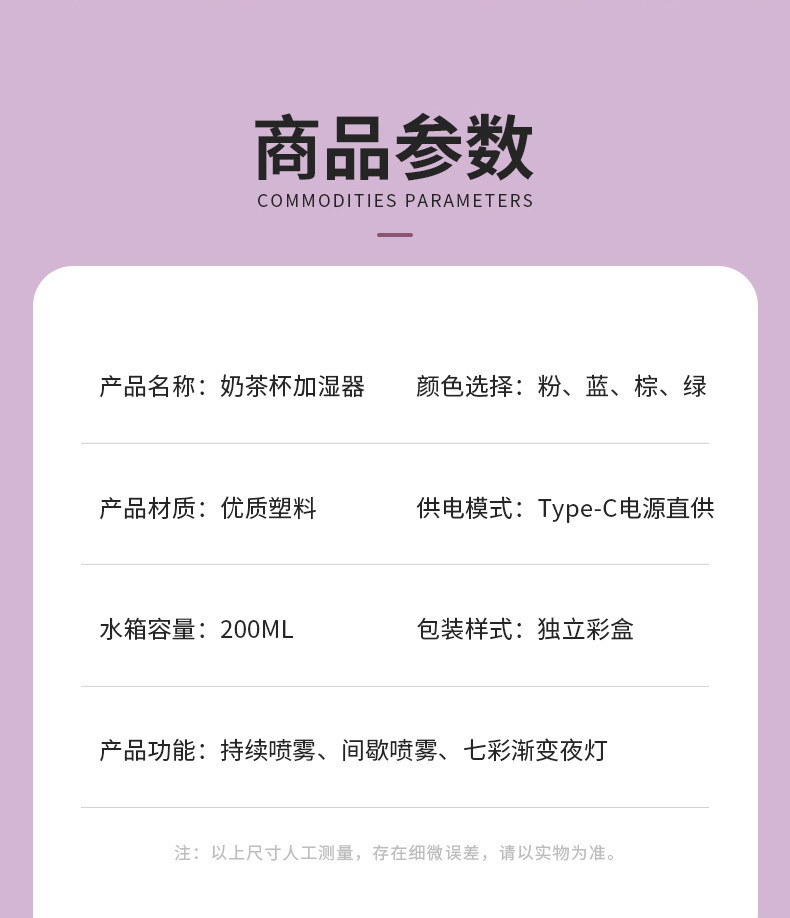 商品参数
COMMODITIES PARAMETERS

产品名称：奶茶杯加湿器 颜色选择：粉、蓝、棕、绿

产品材质：优质塑料 供电模式：Type-C电源直供

水箱容量：200ML 包装样式：独立彩盒

产品功能：持续喷雾、间歇喷雾、七彩渐变夜灯

注：以上尺寸人工测量，存在细微误差，请以实物为准。